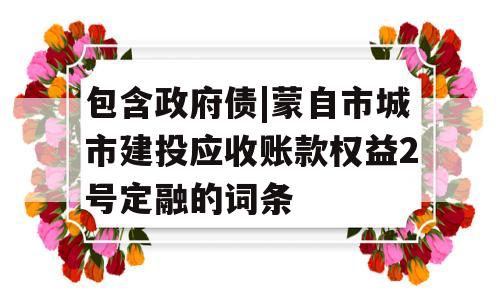 包含政府债|蒙自市城市建投应收账款权益2号定融的词条